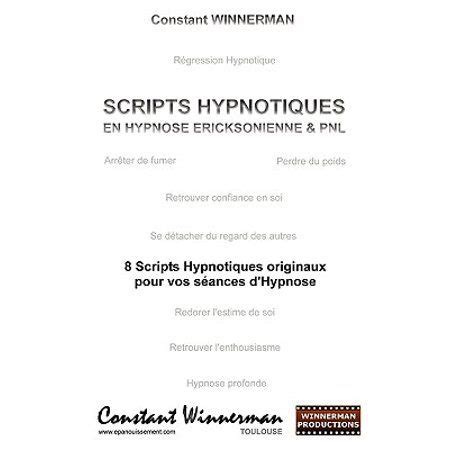 Constant WINNERMAN

Régression Hypnotique

SCRIPTS HYPNOTIQUES
EN HYPNOSE ERICKSONIENNE & PNL

Arrêter de fumer

Perdre du poids

Retrouver confiance en soi

Se détacher du regard des autres

8 Scripts Hypnotiques originaux
pour vos séances d'Hypnose

Redorer l'estime de soi

Retrouver l'enthousiasme

Hypnose profonde

Constant Winnerman
www.epanouissement.com
TOULOUSE

WINNERMAN
PRODUCTIONS